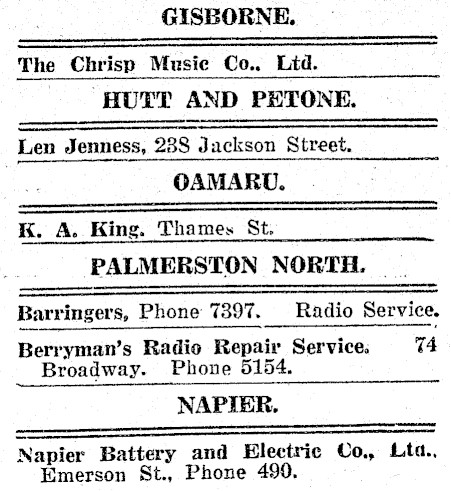 GISBORNE.

The Chrisp Music Co., Ltd.

HUTT AND PETONE.

Len Jenness, 238 Jackson Street.

OAMARU.

K. A. King. Thames St.

PALMERSTON NORTH.

Barringers, Phone 7397. Radio Service.

Berryman's Radio Repair Service. 74 Broadway. Phone 5154.

NAPIER.

Napier Battery and Electric Co., Ltd., Emerson St., Phone 490.